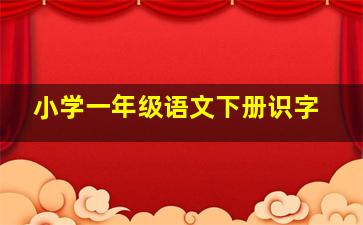 小学一年级语文下册识字